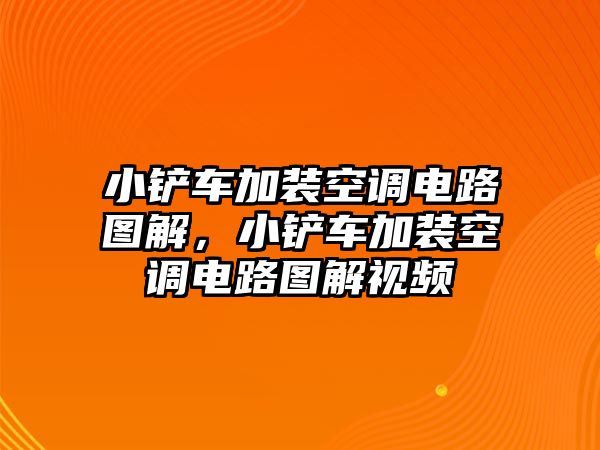 小铲车加装空调电路图解，小铲车加装空调电路图解视频